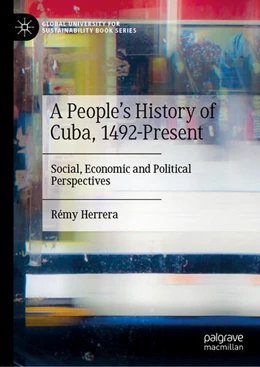 GLOBAL UNIVERSITY FOR SUSTAINABILITY BOOK SERIES

A People's History of Cuba, 1492-Present

Social, Economic and Political Perspectives

Rémy Herrera

palgrave macmillan